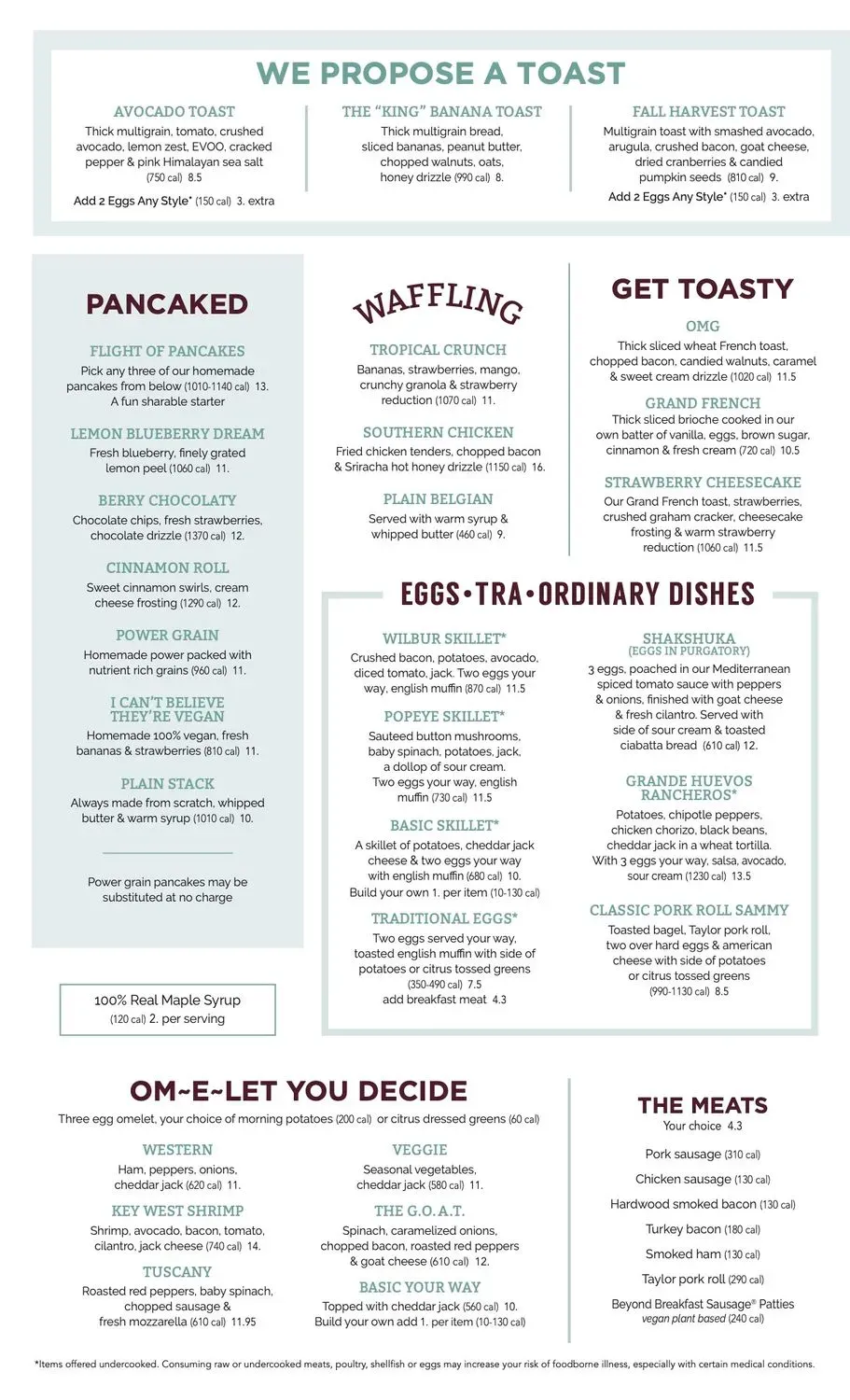 WE PROPOSE A TOAST

AVOCADO TOAST
Thick multigrain, tomato, crushed avocado, lemon zest, EVOO, cracked pepper & pink Himalayan sea salt (750 cal) 8.5
Add 2 Eggs Any Style* (150 cal) 3. extra

THE "KING" BANANA TOAST
Thick multigrain bread, sliced bananas, peanut butter, chopped walnuts, oats, honey drizzle (990 cal) 8.

FALL HARVEST TOAST
Multigrain toast with smashed avocado, arugula, crushed bacon, goat cheese, dried cranberries & candied pumpkin seeds (810 cal) 9.
Add 2 Eggs Any Style* (150 cal) 3. extra

PANCAKED

FLIGHT OF PANCAKES
Pick any three of our homemade pancakes from below (1010-1140 cal) 13.
A fun sharable starter

LEMON BLUEBERRY DREAM
Fresh blueberry, finely grated lemon peel (1060 cal) 11.

BERRY CHOCOLATY
Chocolate chips, fresh strawberries, chocolate drizzle (1370 cal) 12.

CINNAMON ROLL
Sweet cinnamon swirls, cream cheese frosting (1290 cal) 12.

POWER GRAIN
Homemade power packed with nutrient rich grains (960 cal) 11.

I CAN'T BELIEVE THEY'RE VEGAN
Homemade 100% vegan, fresh bananas & strawberries (810 cal) 11.

PLAIN STACK
Always made from scratch, whipped butter & warm syrup (1010 cal) 10.

Power grain pancakes may be substituted at no charge

100% Real Maple Syrup
(120 cal) 2. per serving

WAFFLING

TROPICAL CRUNCH
Bananas, strawberries, mango, crunchy granola & strawberry reduction (1070 cal) 11.

SOUTHERN CHICKEN
Fried chicken tenders, chopped bacon & Sriracha hot honey drizzle (1150 cal) 16.

PLAIN BELGIAN
Served with warm syrup & whipped butter (460 cal) 9.

GET TOASTY

OMG
Thick sliced wheat French toast, chopped bacon, candied walnuts, caramel & sweet cream drizzle (1020 cal) 11.5

GRAND FRENCH
Thick sliced brioche cooked in our own batter of vanilla, eggs, brown sugar, cinnamon & fresh cream (720 cal) 10.5

STRAWBERRY CHEESECAKE
Our Grand French toast, strawberries, crushed graham cracker, cheesecake frosting & warm strawberry reduction (1060 cal) 11.5

EGGS•TRA•ORDINARY DISHES

WILBUR SKILLET*
Crushed bacon, potatoes, avocado, diced tomato, jack. Two eggs your way, english muffin (870 cal) 11.5

POPEYE SKILLET*
Sauteed button mushrooms, baby spinach, potatoes, jack, a dollop of sour cream. Two eggs your way, english muffin (730 cal) 11.5

BASIC SKILLET*
A skillet of potatoes, cheddar jack cheese & two eggs your way with english muffin (680 cal) 10.
Build your own 1. per item (10-130 cal)

TRADITIONAL EGGS*
Two eggs served your way, toasted english muffin with side of potatoes or citrus tossed greens (350-490 cal) 7.5
add breakfast meat 4.3

SHAKSHUKA
(EGGS IN PURGATORY)
3 eggs, poached in our Mediterranean spiced tomato sauce with peppers & onions, finished with goat cheese & fresh cilantro. Served with side of sour cream & toasted ciabatta bread (610 cal) 12.

GRANDE HUEVOS RANCHEROS*
Potatoes, chipotle peppers, chicken chorizo, black beans, cheddar jack in a wheat tortilla. With 3 eggs your way, salsa, avocado, sour cream (1230 cal) 13.5

CLASSIC PORK ROLL SAMMY
Toasted bagel, Taylor pork roll, two over hard eggs & american cheese with side of potatoes or citrus tossed greens (990-1130 cal) 8.5

OM~E~LET YOU DECIDE
Three egg omelet, your choice of morning potatoes (200 cal) or citrus dressed greens (60 cal)

WESTERN
Ham, peppers, onions, cheddar jack (620 cal) 11.

KEY WEST SHRIMP
Shrimp, avocado, bacon, tomato, cilantro, jack cheese (740 cal) 14.

TUSCANY
Roasted red peppers, baby spinach, chopped sausage & fresh mozzarella (610 cal) 11.95

VEGGIE
Seasonal vegetables, cheddar jack (580 cal) 11.

THE G.O.A.T.
Spinach, caramelized onions, chopped bacon, roasted red peppers & goat cheese (610 cal) 12.

BASIC YOUR WAY
Topped with cheddar jack (560 cal) 10.
Build your own add 1. per item (10-130 cal)

THE MEATS
Your choice 4.3
Pork sausage (310 cal)
Chicken sausage (130 cal)
Hardwood smoked bacon (130 cal)
Turkey bacon (180 cal)
Smoked ham (130 cal)
Taylor pork roll (290 cal)
Beyond Breakfast Sausage® Patties
vegan plant based (240 cal)

*Items offered undercooked. Consuming raw or undercooked meats, poultry, shellfish or eggs may increase your risk of foodborne illness, especially with certain medical conditions.